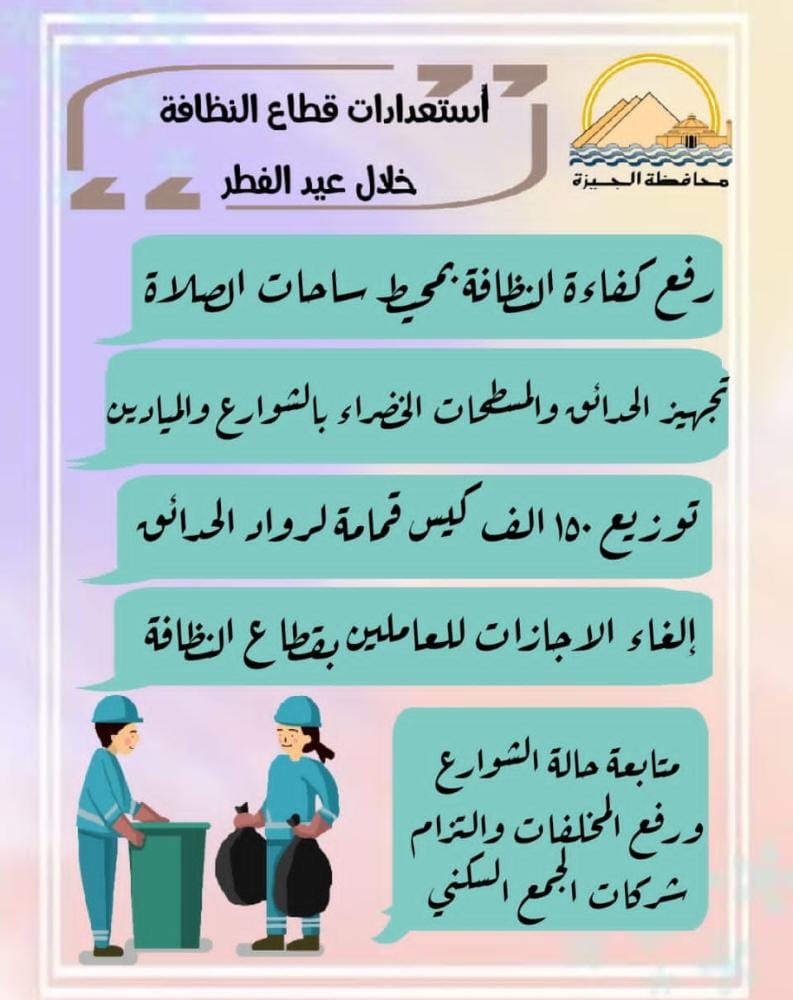 محافظة الجيزة

أستعدادات قطاع النظافة
خلال عيد الفطر

رفع كفاءة النظافة بمحيط ساحات الصلاة

تجهيز الحدائق والمسطحات الخضراء بالشوارع والميادين

توزيع ١٥٠ الف كيس قمامة لرواد الحدائق

إلغاء الاجازات للعاملين بقطاع النظافة

متابعة حالة الشوارع
ورفع المخلفات والتزام
شركات الجمع السكني